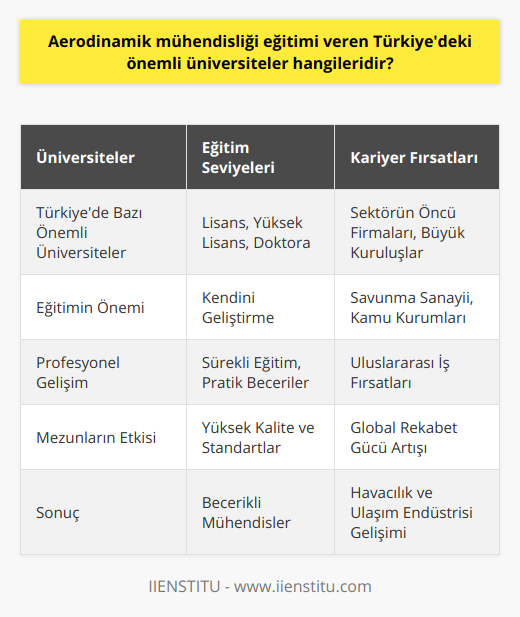 Aerodinamik mühendisliği eğitimi veren Türkiye'deki önemli üniversiteler hangileridir?

| Üniversiteler | Eğitim Seviyeleri | Kariyer Fırsatları |
|---|---|---|
| Türkiye'de Bazı Önemli Üniversiteler | Lisans, Yüksek Lisans, Doktora | Sektörün Öncü Firmaları, Büyük Kuruluşlar |
| Eğitimin Önemi | Kendini Geliştirme | Savunma Sanayii, Kamu Kurumları |
| Profesyonel Gelişim | Sürekli Eğitim, Pratik Beceriler | Uluslararası İş Fırsatları |
| Mezunların Etkisi | Yüksek Kalite ve Standartlar | Global Rekabet Gücü Artışı |
| Sonuç | Becerikli Mühendisler | Havacılık ve Ulaşım Endüstrisi Gelişimi |

IIENSTITU - www.iienstitu.com